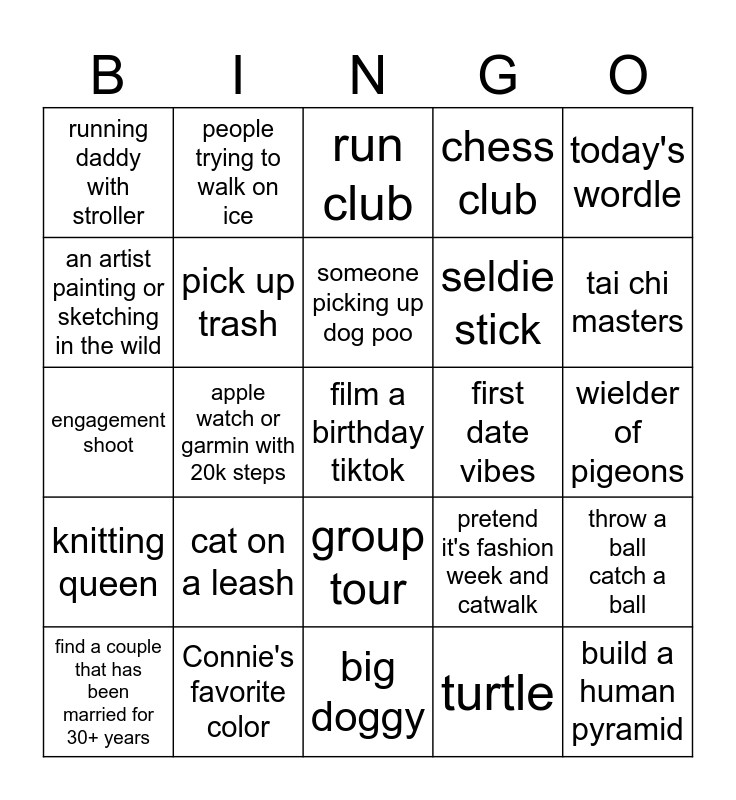 | B | I | N | G | O |
|---|---|---|---|---|
| running daddy with stroller | people trying to walk on ice | run club | chess club | today's wordle |
| an artist painting or sketching in the wild | pick up trash | someone picking up dog poo | seldie stick | tai chi masters |
| engagement shoot | apple watch or garmin with 20k steps | film a birthday tiktok | first date vibes | wielder of pigeons |
| knitting queen | cat on a leash | group tour | pretend it's fashion week and catwalk | throw a ball catch a ball |
| find a couple that has been married for 30+ years | Connie's favorite color | big doggy | turtle | build a human pyramid |